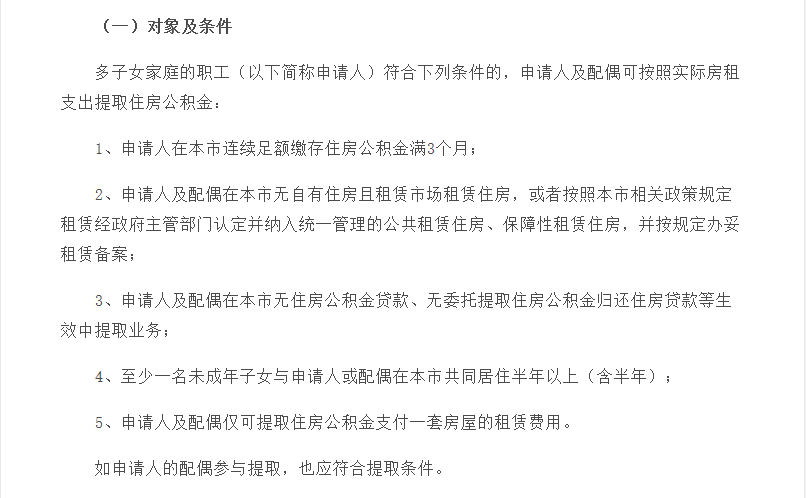 （一）对象及条件

多子女家庭的职工（以下简称申请人）符合下列条件的，申请人及配偶可按照实际房租支出提取住房公积金：

1、申请人在本市连续足额缴存住房公积金满3个月；

2、申请人及配偶在本市无自有住房且租赁市场租赁住房，或者按照本市相关政策规定租赁经政府主管部门认定并纳入统一管理的公共租赁住房、保障性租赁住房，并按规定办妥租赁备案；

3、申请人及配偶在本市无住房公积金贷款、无委托提取住房公积金归还住房贷款等生效中提取业务；

4、至少一名未成年子女与申请人或配偶在本市共同居住半年以上（含半年）；

5、申请人及配偶仅可提取住房公积金支付一套房屋的租赁费用。

如申请人的配偶参与提取，也应符合提取条件。